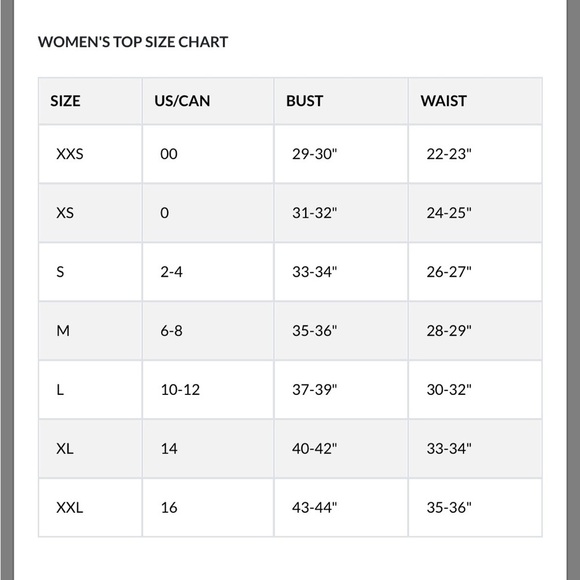 WOMEN'S TOP SIZE CHART

| SIZE | US/CAN | BUST | WAIST |
|---|---|---|---|
| XXS | 00 | 29-30" | 22-23" |
| XS | 0 | 31-32" | 24-25" |
| S | 2-4 | 33-34" | 26-27" |
| M | 6-8 | 35-36" | 28-29" |
| L | 10-12 | 37-39" | 30-32" |
| XL | 14 | 40-42" | 33-34" |
| XXL | 16 | 43-44" | 35-36" |